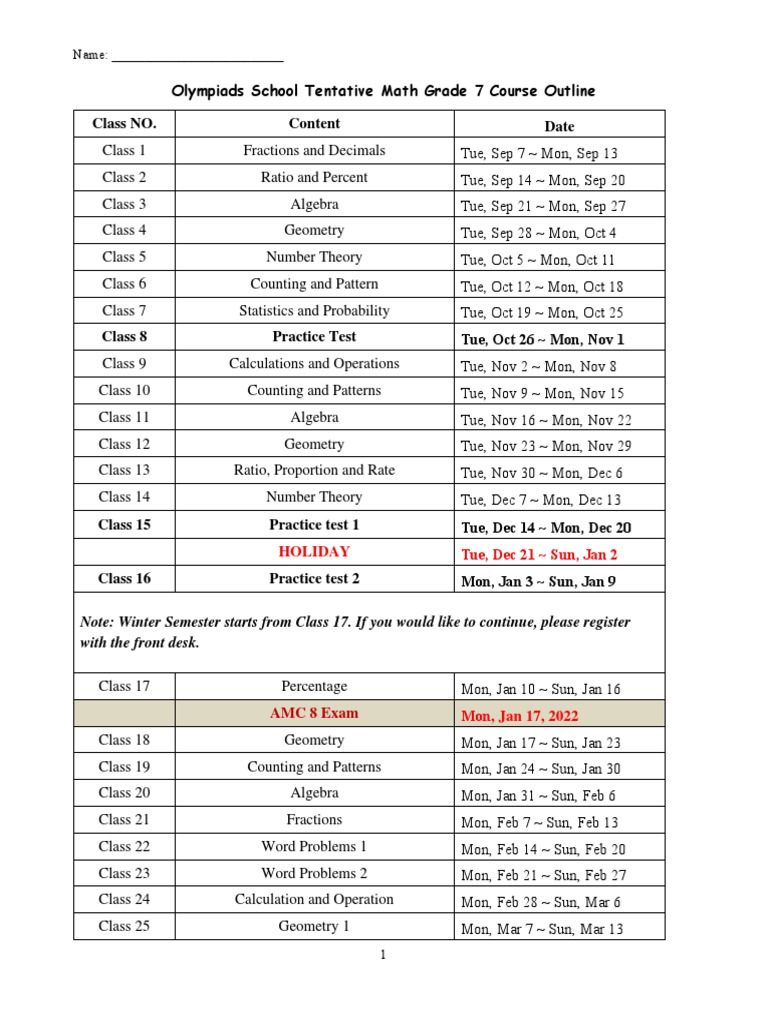 Name: ___________________________

Olympiads School Tentative Math Grade 7 Course Outline

| Class NO. | Content | Date |
|---|---|---|
| Class 1 | Fractions and Decimals | Tue, Sep 7 ~ Mon, Sep 13 |
| Class 2 | Ratio and Percent | Tue, Sep 14 ~ Mon, Sep 20 |
| Class 3 | Algebra | Tue, Sep 21 ~ Mon, Sep 27 |
| Class 4 | Geometry | Tue, Sep 28 ~ Mon, Oct 4 |
| Class 5 | Number Theory | Tue, Oct 5 ~ Mon, Oct 11 |
| Class 6 | Counting and Pattern | Tue, Oct 12 ~ Mon, Oct 18 |
| Class 7 | Statistics and Probability | Tue, Oct 19 ~ Mon, Oct 25 |
| Class 8 | Practice Test | Tue, Oct 26 ~ Mon, Nov 1 |
| Class 9 | Calculations and Operations | Tue, Nov 2 ~ Mon, Nov 8 |
| Class 10 | Counting and Patterns | Tue, Nov 9 ~ Mon, Nov 15 |
| Class 11 | Algebra | Tue, Nov 16 ~ Mon, Nov 22 |
| Class 12 | Geometry | Tue, Nov 23 ~ Mon, Nov 29 |
| Class 13 | Ratio, Proportion and Rate | Tue, Nov 30 ~ Mon, Dec 6 |
| Class 14 | Number Theory | Tue, Dec 7 ~ Mon, Dec 13 |
| Class 15 | Practice test 1 | Tue, Dec 14 ~ Mon, Dec 20 |
| | HOLIDAY | Tue, Dec 21 ~ Sun, Jan 2 |
| Class 16 | Practice test 2 | Mon, Jan 3 ~ Sun, Jan 9 |

Note: Winter Semester starts from Class 17. If you would like to continue, please register with the front desk.

| | | |
|---|---|---|
| Class 17 | Percentage | Mon, Jan 10 ~ Sun, Jan 16 |
| | AMC 8 Exam | Mon, Jan 17, 2022 |
| Class 18 | Geometry | Mon, Jan 17 ~ Sun, Jan 23 |
| Class 19 | Counting and Patterns | Mon, Jan 24 ~ Sun, Jan 30 |
| Class 20 | Algebra | Mon, Jan 31 ~ Sun, Feb 6 |
| Class 21 | Fractions | Mon, Feb 7 ~ Sun, Feb 13 |
| Class 22 | Word Problems 1 | Mon, Feb 14 ~ Sun, Feb 20 |
| Class 23 | Word Problems 2 | Mon, Feb 21 ~ Sun, Feb 27 |
| Class 24 | Calculation and Operation | Mon, Feb 28 ~ Sun, Mar 6 |
| Class 25 | Geometry 1 | Mon, Mar 7 ~ Sun, Mar 13 |

1